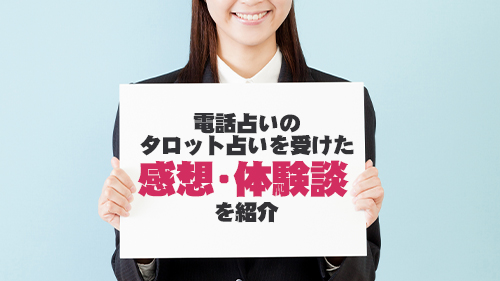 電話占いの
タロット占いを受けた
感想・体験談
を紹介